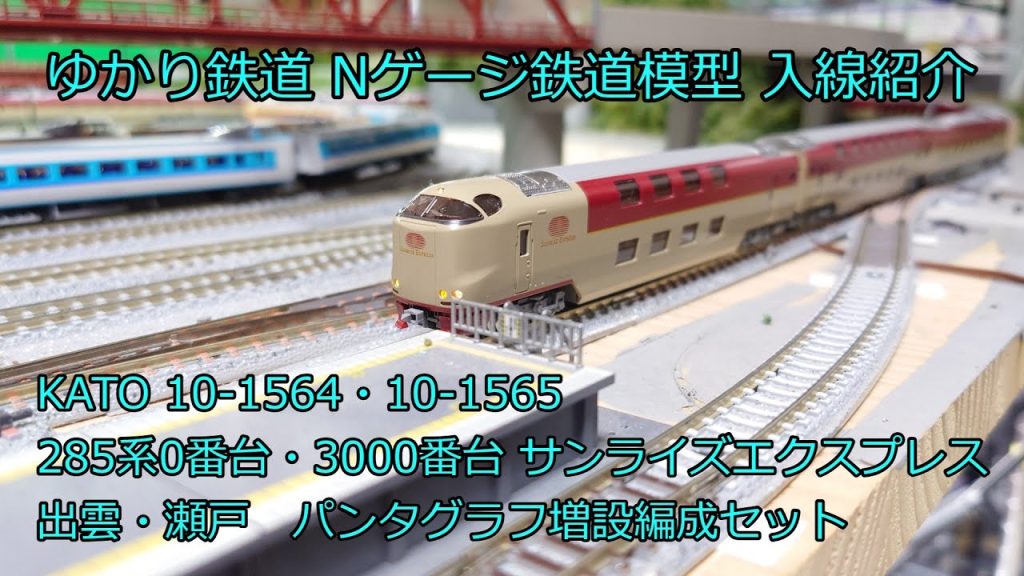 ゆかり鉄道 Nゲージ鉄道模型 入線紹介

KATO 10-1564・10-1565
285系0番台・3000番台 サンライズエクスプレス
出雲・瀬戸　パンタグラフ増設編成セット